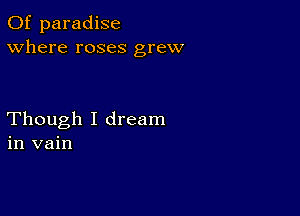 Of paradise
where roses grew

Though I dream
in vain